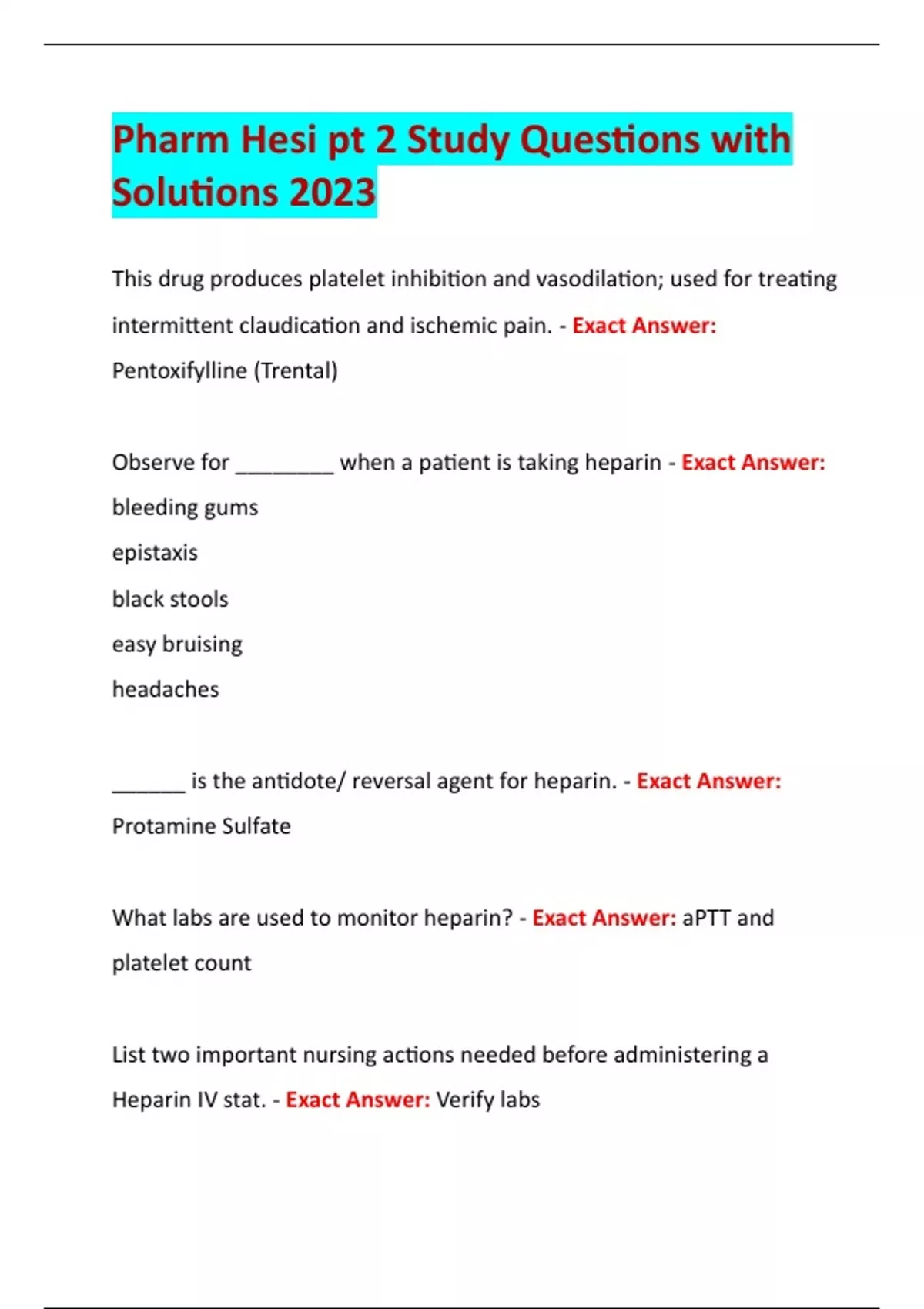 Pharm Hesi pt 2 Study Questions with Solutions 2023

This drug produces platelet inhibition and vasodilation; used for treating intermittent claudication and ischemic pain. - Exact Answer: Pentoxifylline (Trental)

Observe for ________ when a patient is taking heparin - Exact Answer:
bleeding gums
epistaxis
black stools
easy bruising
headaches

______ is the antidote/ reversal agent for heparin. - Exact Answer: Protamine Sulfate

What labs are used to monitor heparin? - Exact Answer: aPTT and platelet count

List two important nursing actions needed before administering a Heparin IV stat. - Exact Answer: Verify labs